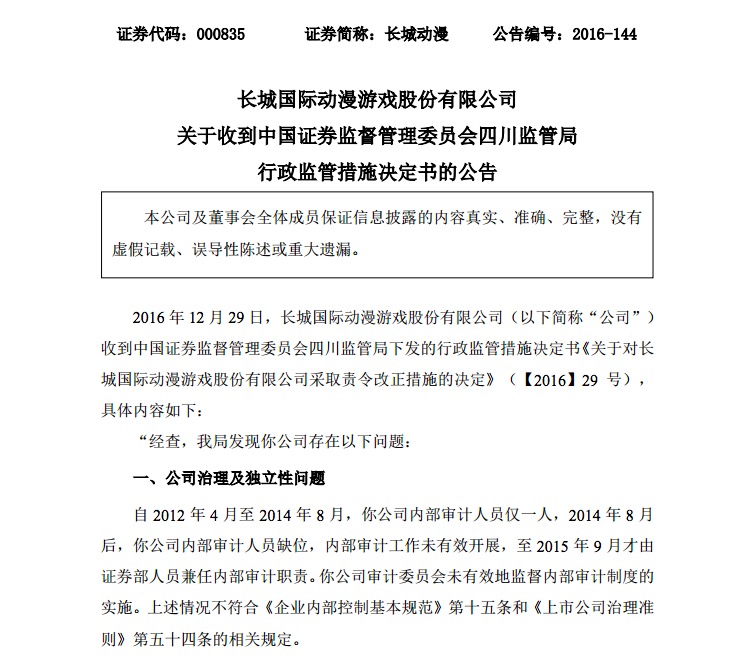 证券代码：000835　　证券简称：长城动漫　　公告编号：2016-144

长城国际动漫游戏股份有限公司
关于收到中国证券监督管理委员会四川监管局
行政监管措施决定书的公告

本公司及董事会全体成员保证信息披露的内容真实、准确、完整，没有虚假记载、误导性陈述或重大遗漏。

2016 年 12 月 29 日，长城国际动漫游戏股份有限公司（以下简称“公司”）收到中国证券监督管理委员会四川监管局下发的行政监管措施决定书《关于对长城国际动漫游戏股份有限公司采取责令改正措施的决定》（【2016】29 号），具体内容如下：

“经查，我局发现你公司存在以下问题：

一、公司治理及独立性问题

自 2012 年 4 月至 2014 年 8 月，你公司内部审计人员仅一人，2014 年 8 月后，你公司内部审计人员缺位，内部审计工作未有效开展，至 2015 年 9 月才由证券部人员兼任内部审计职责。你公司审计委员会未有效地监督内部审计制度的实施。上述情况不符合《企业内部控制基本规范》第十五条和《上市公司治理准则》第五十四条的相关规定。